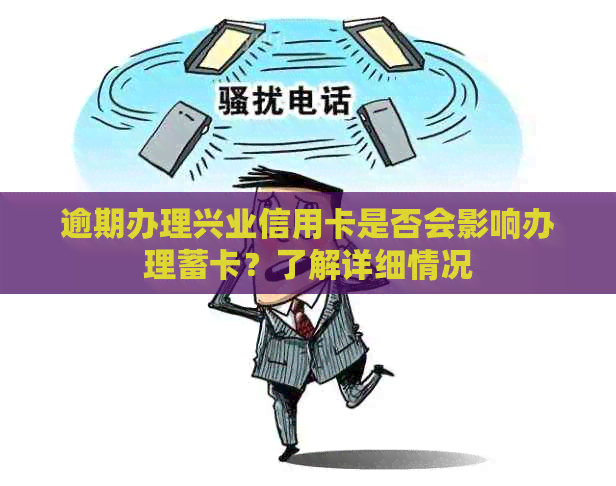 骚扰电话

逾期办理兴业信用卡是否会影响办理蓄卡？了解详细情况